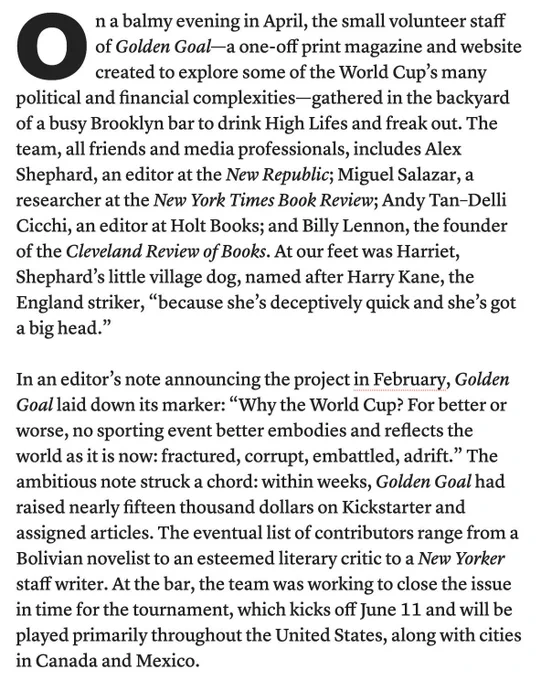 On a balmy evening in April, the small volunteer staff of Golden Goal—a one-off print magazine and website created to explore some of the World Cup's many political and financial complexities—gathered in the backyard of a busy Brooklyn bar to drink High Lifes and freak out. The team, all friends and media professionals, includes Alex Shephard, an editor at the New Republic; Miguel Salazar, a researcher at the New York Times Book Review; Andy Tan-Delli Cicchi, an editor at Holt Books; and Billy Lennon, the founder of the Cleveland Review of Books. At our feet was Harriet, Shephard's little village dog, named after Harry Kane, the England striker, "because she's deceptively quick and she's got a big head."

In an editor's note announcing the project in February, Golden Goal laid down its marker: "Why the World Cup? For better or worse, no sporting event better embodies and reflects the world as it is now: fractured, corrupt, embattled, adrift." The ambitious note struck a chord: within weeks, Golden Goal had raised nearly fifteen thousand dollars on Kickstarter and assigned articles. The eventual list of contributors range from a Bolivian novelist to an esteemed literary critic to a New Yorker staff writer. At the bar, the team was working to close the issue in time for the tournament, which kicks off June 11 and will be played primarily throughout the United States, along with cities in Canada and Mexico.